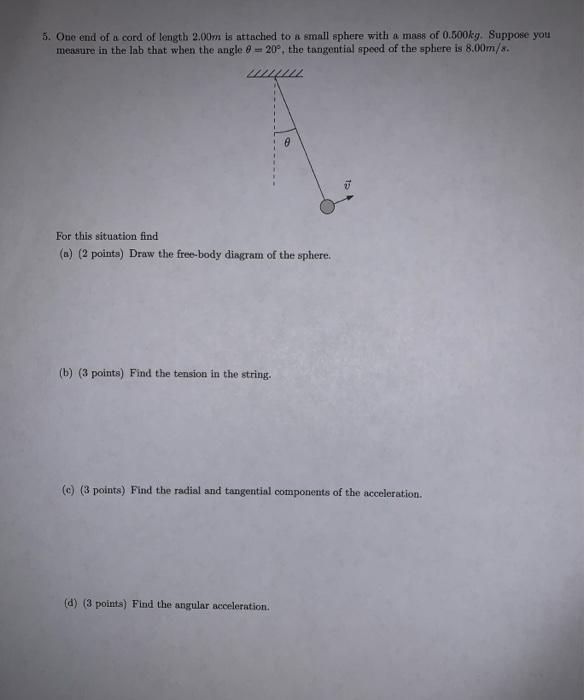 5. One end of a cord of length $2.00m$ is attached to a small sphere with a mass of $0.500kg$. Suppose you measure in the lab that when the angle $\theta = 20°$, the tangential speed of the sphere is $8.00m/s$.

$\theta$

$\vec{v}$

For this situation find

(a) (2 points) Draw the free-body diagram of the sphere.

(b) (3 points) Find the tension in the string.

(c) (3 points) Find the radial and tangential components of the acceleration.

(d) (3 points) Find the angular acceleration.